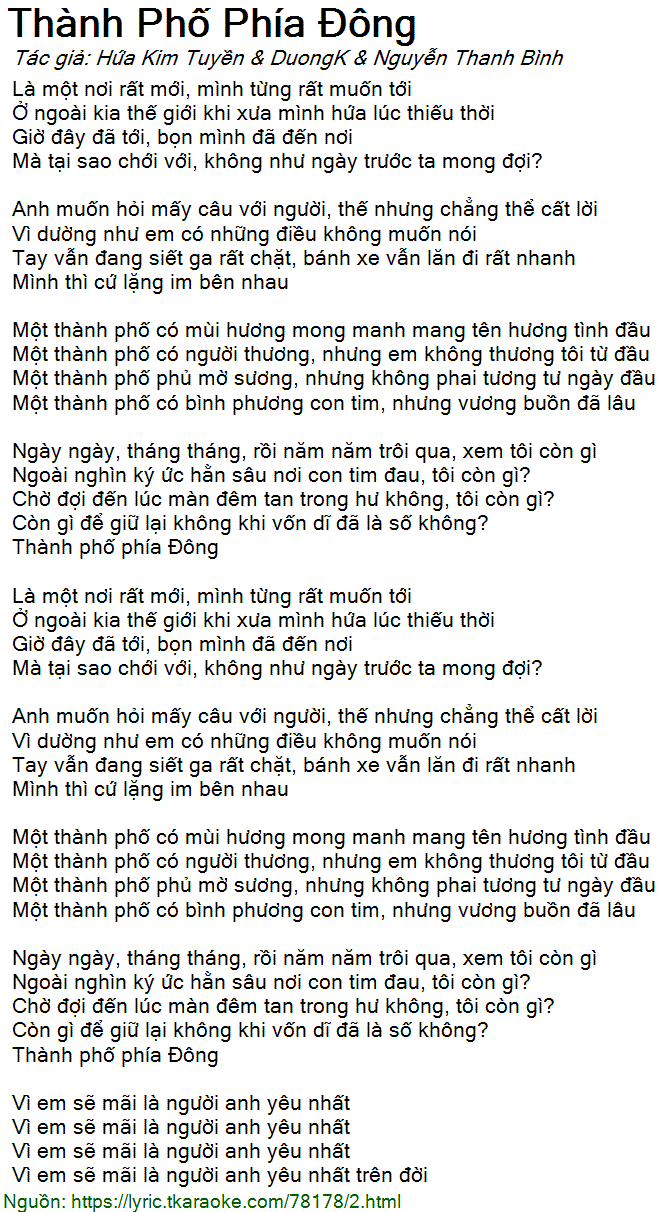 Thành Phố Phía Đông
Tác giả: Hứa Kim Tuyền & DuongK & Nguyễn Thanh Bình

Là một nơi rất mới, mình từng rất muốn tới
Ở ngoài kia thế giới khi xưa mình hứa lúc thiếu thời
Giờ đây đã tới, bọn mình đã đến nơi
Mà tại sao chới với, không như ngày trước ta mong đợi?

Anh muốn hỏi mấy câu với người, thế nhưng chẳng thể cất lời
Vì dường như em có những điều không muốn nói
Tay vẫn đang siết ga rất chặt, bánh xe vẫn lăn đi rất nhanh
Mình thì cứ lặng im bên nhau

Một thành phố có mùi hương mong manh mang tên hương tình đầu
Một thành phố có người thương, nhưng em không thương tôi từ đầu
Một thành phố phủ mờ sương, nhưng không phai tương tư ngày đầu
Một thành phố có bình phương con tim, nhưng vương buồn đã lâu

Ngày ngày, tháng tháng, rồi năm năm trôi qua, xem tôi còn gì
Ngoài nghìn ký ức hằn sâu nơi con tim đau, tôi còn gì?
Chờ đợi đến lúc màn đêm tan trong hư không, tôi còn gì?
Còn gì để giữ lại không khi vốn dĩ đã là số không?
Thành phố phía Đông

Là một nơi rất mới, mình từng rất muốn tới
Ở ngoài kia thế giới khi xưa mình hứa lúc thiếu thời
Giờ đây đã tới, bọn mình đã đến nơi
Mà tại sao chới với, không như ngày trước ta mong đợi?

Anh muốn hỏi mấy câu với người, thế nhưng chẳng thể cất lời
Vì dường như em có những điều không muốn nói
Tay vẫn đang siết ga rất chặt, bánh xe vẫn lăn đi rất nhanh
Mình thì cứ lặng im bên nhau

Một thành phố có mùi hương mong manh mang tên hương tình đầu
Một thành phố có người thương, nhưng em không thương tôi từ đầu
Một thành phố phủ mờ sương, nhưng không phai tương tư ngày đầu
Một thành phố có bình phương con tim, nhưng vương buồn đã lâu

Ngày ngày, tháng tháng, rồi năm năm trôi qua, xem tôi còn gì
Ngoài nghìn ký ức hằn sâu nơi con tim đau, tôi còn gì?
Chờ đợi đến lúc màn đêm tan trong hư không, tôi còn gì?
Còn gì để giữ lại không khi vốn dĩ đã là số không?
Thành phố phía Đông

Vì em sẽ mãi là người anh yêu nhất
Vì em sẽ mãi là người anh yêu nhất
Vì em sẽ mãi là người anh yêu nhất
Vì em sẽ mãi là người anh yêu nhất trên đời
Nguồn: https://lyric.tkaraoke.com/78178/2.html